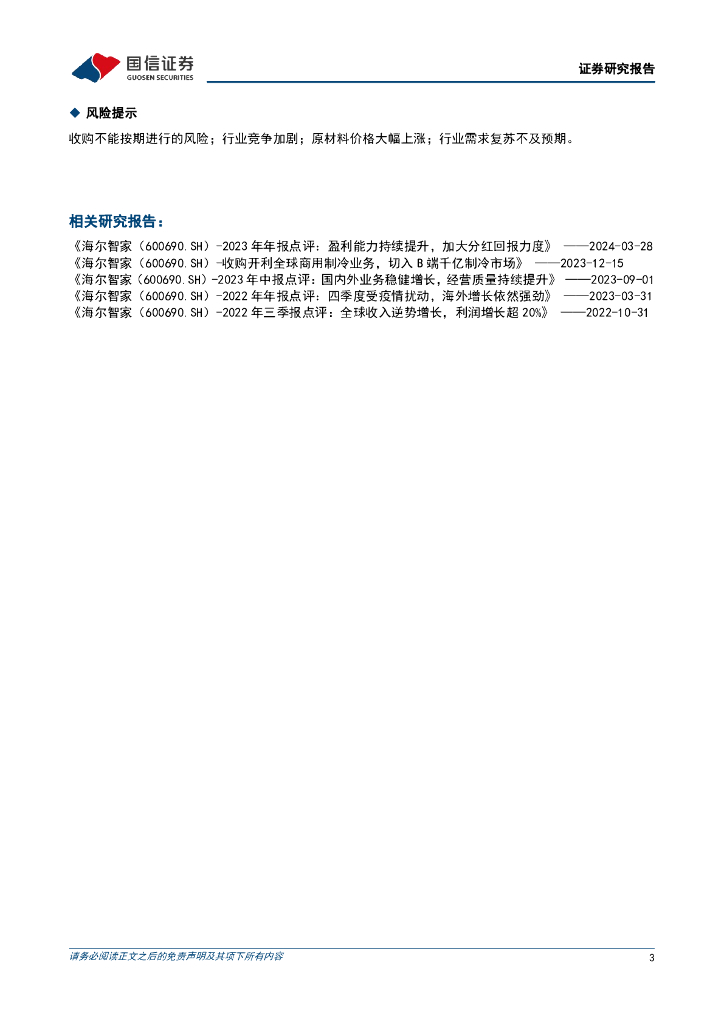 国信证券
GUOSEN SECURITIES

证券研究报告

◆ 风险提示

收购不能按期进行的风险；行业竞争加剧；原材料价格大幅上涨；行业需求复苏不及预期。

相关研究报告：

《海尔智家（600690.SH）-2023 年年报点评：盈利能力持续提升，加大分红回报力度》 ——2024-03-28
《海尔智家（600690.SH）-收购开利全球商用制冷业务，切入 B 端千亿制冷市场》 ——2023-12-15
《海尔智家（600690.SH）-2023 年中报点评：国内外业务稳健增长，经营质量持续提升》 ——2023-09-01
《海尔智家（600690.SH）-2022 年年报点评：四季度受疫情扰动，海外增长依然强劲》 ——2023-03-31
《海尔智家（600690.SH）-2022 年三季报点评：全球收入逆势增长，利润增长超 20%》 ——2022-10-31

请务必阅读正文之后的免责声明及其项下所有内容

3